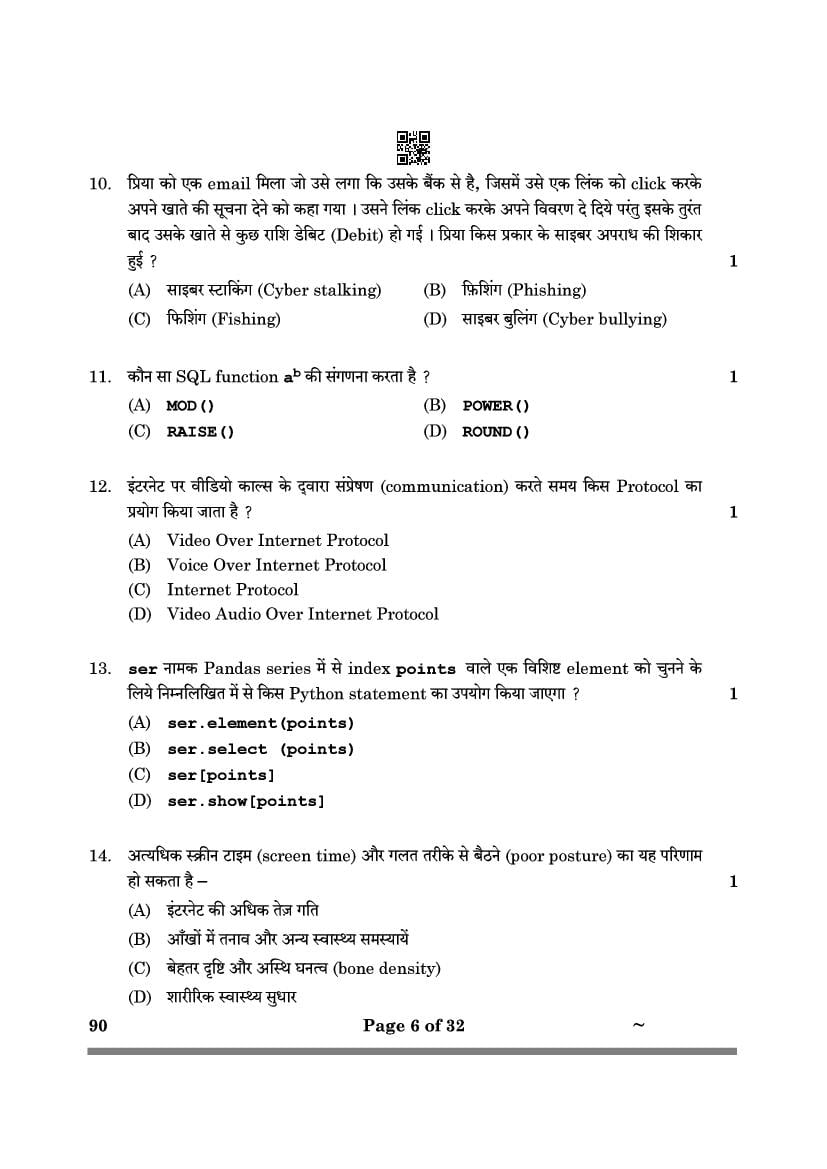 10. प्रिया को एक email मिला जो उसे लगा कि उसके बैंक से है, जिसमें उसे एक लिंक को click करके अपने खाते की सूचना देने को कहा गया । उसने लिंक click करके अपने विवरण दे दिये परंतु इसके तुरंत बाद उसके खाते से कुछ राशि डेबिट (Debit) हो गई । प्रिया किस प्रकार के साइबर अपराध की शिकार हुई ? 1

(A) साइबर स्टाकिंग (Cyber stalking)
(B) फ़िशिंग (Phishing)
(C) फिशिंग (Fishing)
(D) साइबर बुलिंग (Cyber bullying)

11. कौन सा SQL function $a^b$ की संगणना करता है ? 1

(A) MOD()
(B) POWER()
(C) RAISE()
(D) ROUND()

12. इंटरनेट पर वीडियो काल्स के द्वारा संप्रेषण (communication) करते समय किस Protocol का प्रयोग किया जाता है ? 1

(A) Video Over Internet Protocol
(B) Voice Over Internet Protocol
(C) Internet Protocol
(D) Video Audio Over Internet Protocol

13. ser नामक Pandas series में से index points वाले एक विशिष्ट element को चुनने के लिये निम्नलिखित में से किस Python statement का उपयोग किया जाएगा ? 1

(A) ser.element(points)
(B) ser.select (points)
(C) ser[points]
(D) ser.show[points]

14. अत्यधिक स्क्रीन टाइम (screen time) और गलत तरीके से बैठने (poor posture) का यह परिणाम हो सकता है – 1

(A) इंटरनेट की अधिक तेज़ गति
(B) आँखों में तनाव और अन्य स्वास्थ्य समस्यायें
(C) बेहतर दृष्टि और अस्थि घनत्व (bone density)
(D) शारीरिक स्वास्थ्य सुधार

90 Page 6 of 32 ~